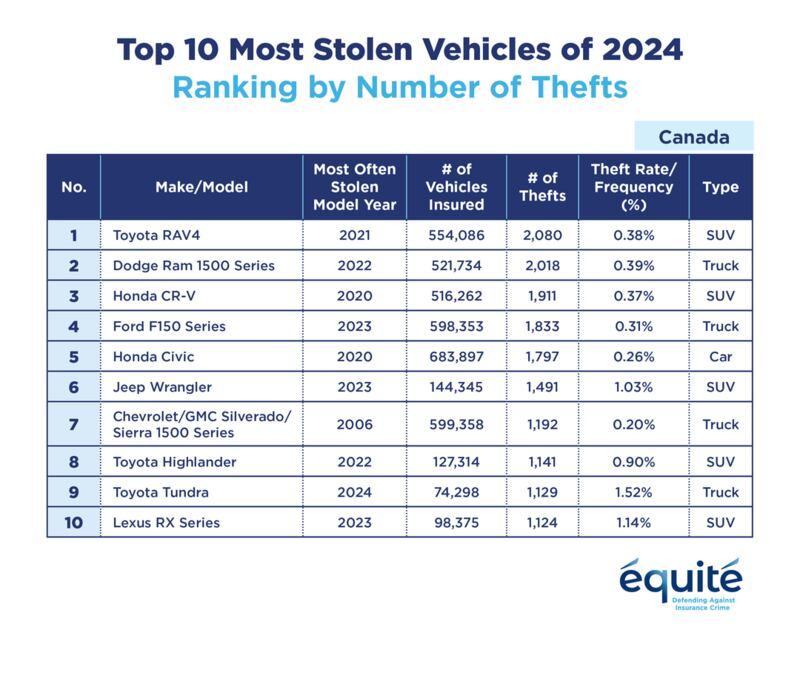 Top 10 Most Stolen Vehicles of 2024
Ranking by Number of Thefts

Canada

| No. | Make/Model | Most Often Stolen Model Year | # of Vehicles Insured | # of Thefts | Theft Rate/ Frequency (%) | Type |
|---|---|---|---|---|---|---|
| 1 | Toyota RAV4 | 2021 | 554,086 | 2,080 | 0.38% | SUV |
| 2 | Dodge Ram 1500 Series | 2022 | 521,734 | 2,018 | 0.39% | Truck |
| 3 | Honda CR-V | 2020 | 516,262 | 1,911 | 0.37% | SUV |
| 4 | Ford F150 Series | 2023 | 598,353 | 1,833 | 0.31% | Truck |
| 5 | Honda Civic | 2020 | 683,897 | 1,797 | 0.26% | Car |
| 6 | Jeep Wrangler | 2023 | 144,345 | 1,491 | 1.03% | SUV |
| 7 | Chevrolet/GMC Silverado/ Sierra 1500 Series | 2006 | 599,358 | 1,192 | 0.20% | Truck |
| 8 | Toyota Highlander | 2022 | 127,314 | 1,141 | 0.90% | SUV |
| 9 | Toyota Tundra | 2024 | 74,298 | 1,129 | 1.52% | Truck |
| 10 | Lexus RX Series | 2023 | 98,375 | 1,124 | 1.14% | SUV |

équité
Defending Against Insurance Crime